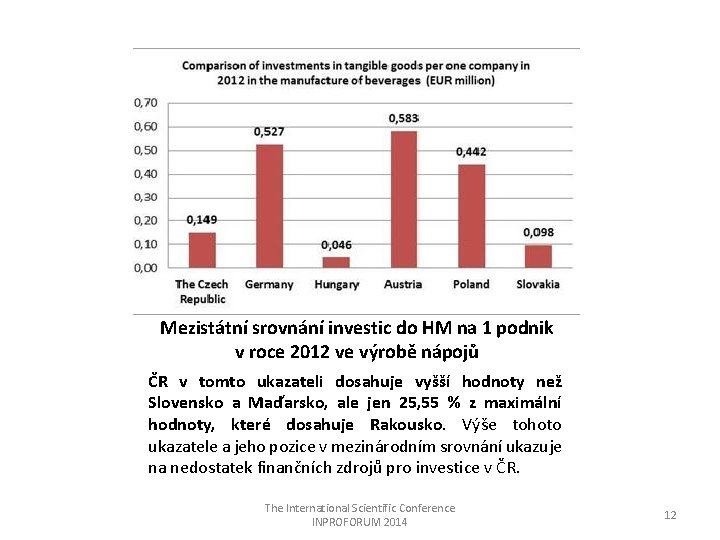 Comparison of investments in tangible goods per one company in 2012 in the manufacture of beverages (EUR million)

0,70
0,60
0,50
0,40
0,30
0,20
0,10
0,00

0,149
0,527
0,046
0,583
0,442
0,098

The Czech Republic
Germany
Hungary
Austria
Poland
Slovakia

Mezistátní srovnání investic do HM na 1 podnik v roce 2012 ve výrobě nápojů

ČR v tomto ukazateli dosahuje vyšší hodnoty než Slovensko a Maďarsko, ale jen 25,55 % z maximální hodnoty, které dosahuje Rakousko. Výše tohoto ukazatele a jeho pozice v mezinárodním srovnání ukazuje na nedostatek finančních zdrojů pro investice v ČR.

The International Scientific Conference
INPROFORUM 2014

12